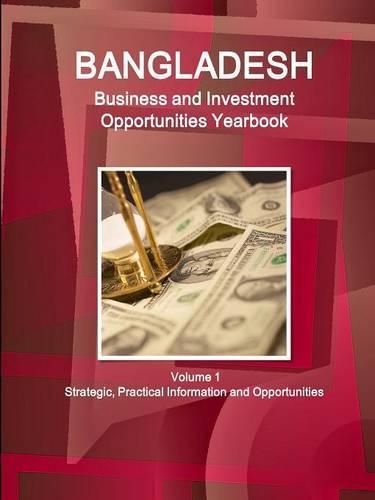 BANGLADESH
Business and Investment Opportunities Yearbook

Volume 1
Strategic, Practical Information and Opportunities